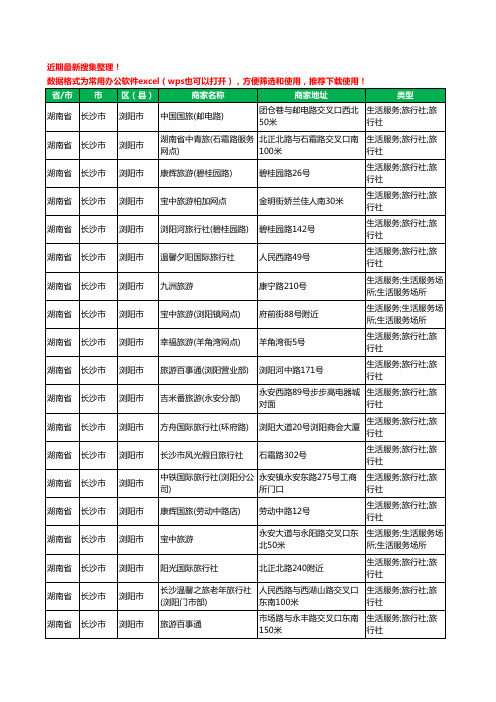 近期最新搜集整理！
数据格式为常用办公软件excel（wps也可以打开），方便筛选和使用，推荐下载使用！

| 省/市 | 市 | 区（县） | 商家名称 | 商家地址 | 类型 |
|---|---|---|---|---|---|
| 湖南省 | 长沙市 | 浏阳市 | 中国国旅(邮电路) | 团仓巷与邮电路交叉口西北50米 | 生活服务;旅行社;旅行社 |
| 湖南省 | 长沙市 | 浏阳市 | 湖南省中青旅(石霜路服务网点) | 北正北路与石霜路交叉口南100米 | 生活服务;旅行社;旅行社 |
| 湖南省 | 长沙市 | 浏阳市 | 康辉旅游(碧桂园路) | 碧桂园路26号 | 生活服务;旅行社;旅行社 |
| 湖南省 | 长沙市 | 浏阳市 | 宝中旅游柏加网点 | 金明街娇兰佳人南30米 | 生活服务;旅行社;旅行社 |
| 湖南省 | 长沙市 | 浏阳市 | 浏阳河旅行社(碧桂园路) | 碧桂园路142号 | 生活服务;旅行社;旅行社 |
| 湖南省 | 长沙市 | 浏阳市 | 温馨夕阳国际旅行社 | 人民西路49号 | 生活服务;旅行社;旅行社 |
| 湖南省 | 长沙市 | 浏阳市 | 九洲旅游 | 康宁路210号 | 生活服务;生活服务场所;生活服务场所 |
| 湖南省 | 长沙市 | 浏阳市 | 宝中旅游(浏阳镇网点) | 府前街88号附近 | 生活服务;生活服务场所;生活服务场所 |
| 湖南省 | 长沙市 | 浏阳市 | 幸福旅游(羊角湾网点) | 羊角湾街5号 | 生活服务;旅行社;旅行社 |
| 湖南省 | 长沙市 | 浏阳市 | 旅游百事通(浏阳营业部) | 浏阳河中路171号 | 生活服务;旅行社;旅行社 |
| 湖南省 | 长沙市 | 浏阳市 | 吉米番旅游(永安分部) | 永安西路89号步步高电器城对面 | 生活服务;旅行社;旅行社 |
| 湖南省 | 长沙市 | 浏阳市 | 方舟国际旅行社(环府路) | 浏阳大道20号浏阳商会大厦 | 生活服务;旅行社;旅行社 |
| 湖南省 | 长沙市 | 浏阳市 | 长沙市风光假日旅行社 | 石霜路302号 | 生活服务;旅行社;旅行社 |
| 湖南省 | 长沙市 | 浏阳市 | 中铁国际旅行社(浏阳分公司) | 永安镇永安东路275号工商所门口 | 生活服务;旅行社;旅行社 |
| 湖南省 | 长沙市 | 浏阳市 | 康辉国旅(劳动中路店) | 劳动中路12号 | 生活服务;旅行社;旅行社 |
| 湖南省 | 长沙市 | 浏阳市 | 宝中旅游 | 永安大道与永阳路交叉口东北50米 | 生活服务;生活服务场所;生活服务场所 |
| 湖南省 | 长沙市 | 浏阳市 | 阳光国际旅行社 | 北正北路240附近 | 生活服务;旅行社;旅行社 |
| 湖南省 | 长沙市 | 浏阳市 | 长沙温馨之旅老年旅行社(浏阳门市部) | 人民西路与西湖山路交叉口东南100米 | 生活服务;旅行社;旅行社 |
| 湖南省 | 长沙市 | 浏阳市 | 旅游百事通 | 市场路与永丰路交叉口东南150米 | 生活服务;旅行社;旅行社 |